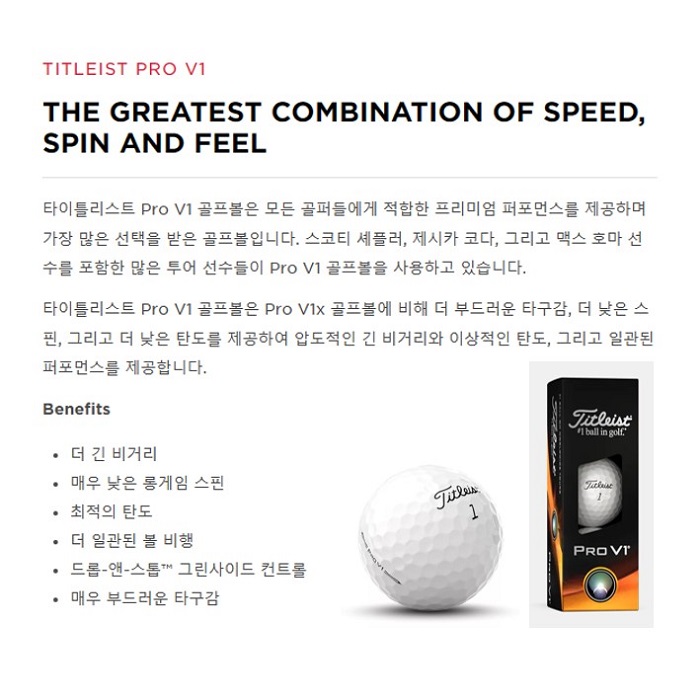 TITLEIST PRO V1

THE GREATEST COMBINATION OF SPEED, SPIN AND FEEL

타이틀리스트 Pro V1 골프볼은 모든 골퍼들에게 적합한 프리미엄 퍼포먼스를 제공하며 가장 많은 선택을 받은 골프볼입니다. 스코티 셰플러, 제시카 코다, 그리고 맥스 호마 선수를 포함한 많은 투어 선수들이 Pro V1 골프볼을 사용하고 있습니다.

타이틀리스트 Pro V1 골프볼은 Pro V1x 골프볼에 비해 더 부드러운 타구감, 더 낮은 스핀, 그리고 더 낮은 탄도를 제공하여 압도적인 긴 비거리와 이상적인 탄도, 그리고 일관된 퍼포먼스를 제공합니다.

Benefits

• 더 긴 비거리
• 매우 낮은 롱게임 스핀
• 최적의 탄도
• 더 일관된 볼 비행
• 드롭-앤-스톱™ 그린사이드 컨트롤
• 매우 부드러운 타구감

Titleist
1

Titleist
#1 ball in golf.
Titleist
1
PRO V1